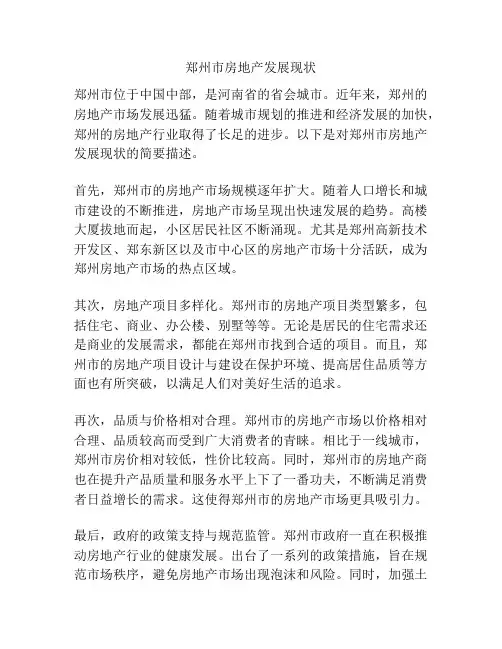 郑州市房地产发展现状

郑州市位于中国中部，是河南省的省会城市。近年来，郑州的房地产市场发展迅猛。随着城市规划的推进和经济发展的加快，郑州的房地产行业取得了长足的进步。以下是对郑州市房地产发展现状的简要描述。

首先，郑州市的房地产市场规模逐年扩大。随着人口增长和城市建设的不断推进，房地产市场呈现出快速发展的趋势。高楼大厦拔地而起，小区居民社区不断涌现。尤其是郑州高新技术开发区、郑东新区以及市中心区的房地产市场十分活跃，成为郑州房地产市场的热点区域。

其次，房地产项目多样化。郑州市的房地产项目类型繁多，包括住宅、商业、办公楼、别墅等等。无论是居民的住宅需求还是商业的发展需求，都能在郑州市找到合适的项目。而且，郑州市的房地产项目设计与建设在保护环境、提高居住品质等方面也有所突破，以满足人们对美好生活的追求。

再次，品质与价格相对合理。郑州市的房地产市场以价格相对合理、品质较高而受到广大消费者的青睐。相比于一线城市，郑州市房价相对较低，性价比较高。同时，郑州市的房地产商也在提升产品质量和服务水平上下了一番功夫，不断满足消费者日益增长的需求。这使得郑州市的房地产市场更具吸引力。

最后，政府的政策支持与规范监管。郑州市政府一直在积极推动房地产行业的健康发展。出台了一系列的政策措施，旨在规范市场秩序，避免房地产市场出现泡沫和风险。同时，加强土